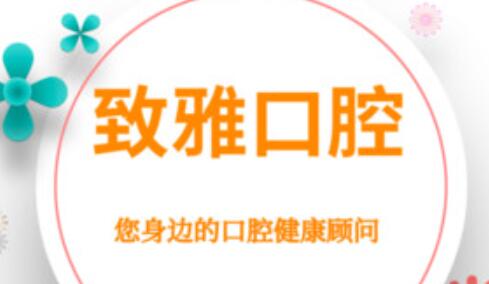 致雅口腔

您身边的口腔健康顾问